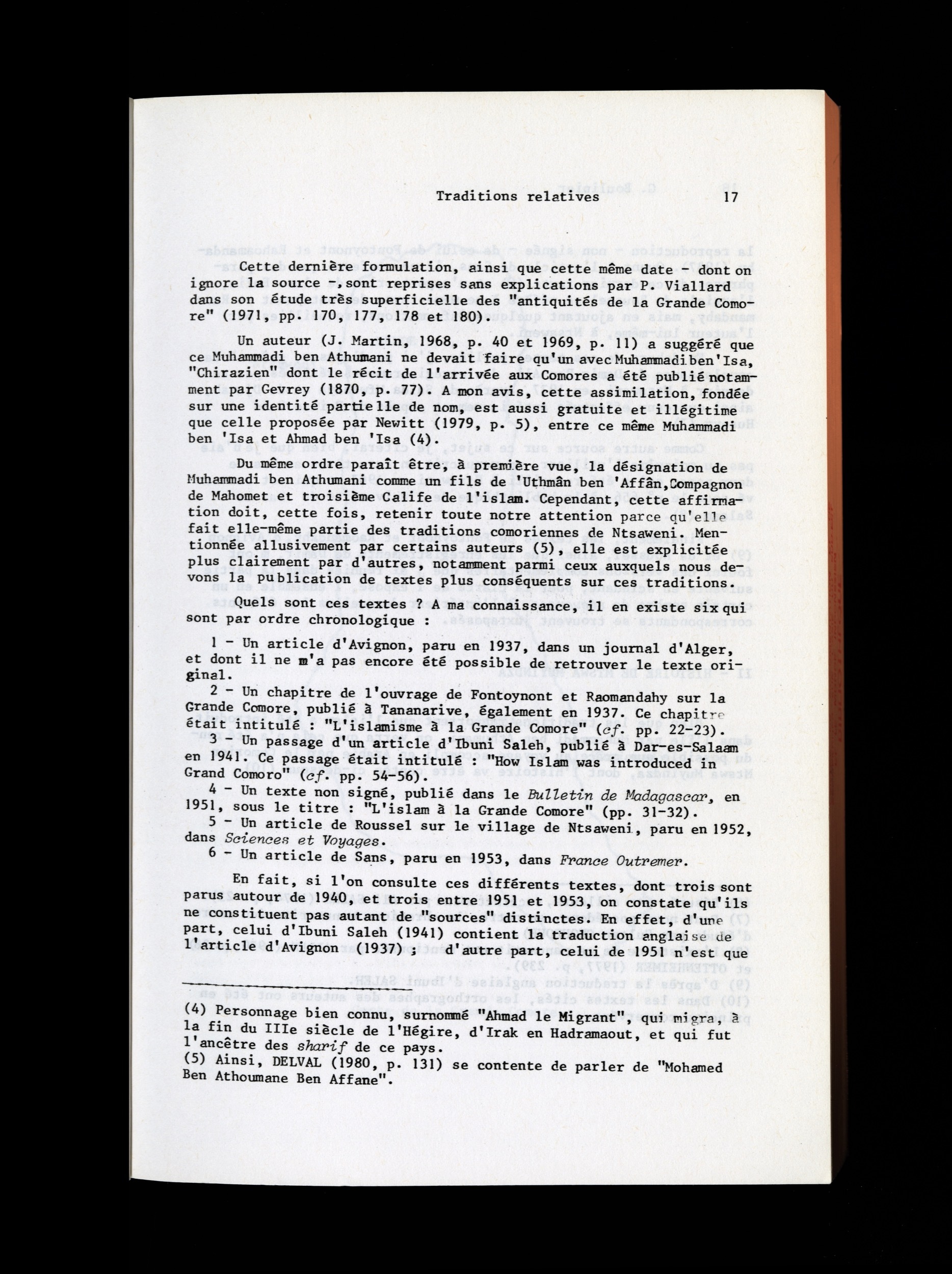 Traditions relatives 17

Cette dernière formulation, ainsi que cette même date - dont on ignore la source -, sont reprises sans explications par P. Viallard dans son étude très superficielle des "antiquités de la Grande Comore" (1971, pp. 170, 177, 178 et 180).

Un auteur (J. Martin, 1968, p. 40 et 1969, p. 11) a suggéré que ce Muhammadi ben Athumani ne devait faire qu'un avec Muhammadi ben 'Isa, "Chirazien" dont le récit de l'arrivée aux Comores a été publié notamment par Gevrey (1870, p. 77). A mon avis, cette assimilation, fondée sur une identité partielle de nom, est aussi gratuite et illégitime que celle proposée par Newitt (1979, p. 5), entre ce même Muhammadi ben 'Isa et Ahmad ben 'Isa (4).

Du même ordre paraît être, à première vue, la désignation de Muhammadi ben Athumani comme un fils de 'Uthmân ben 'Affân, Compagnon de Mahomet et troisième Calife de l'islam. Cependant, cette affirmation doit, cette fois, retenir toute notre attention parce qu'elle fait elle-même partie des traditions comoriennes de Ntsaweni. Mentionnée allusivement par certains auteurs (5), elle est explicitée plus clairement par d'autres, notamment parmi ceux auxquels nous devons la publication de textes plus conséquents sur ces traditions.

Quels sont ces textes ? A ma connaissance, il en existe six qui sont par ordre chronologique :

1 - Un article d'Avignon, paru en 1937, dans un journal d'Alger, et dont il ne m'a pas encore été possible de retrouver le texte original.
2 - Un chapitre de l'ouvrage de Fontoynont et Raomandahy sur la Grande Comore, publié à Tananarive, également en 1937. Ce chapitre était intitulé : "L'islamisme à la Grande Comore" (cf. pp. 22-23).
3 - Un passage d'un article d'Ibuni Saleh, publié à Dar-es-Salaam en 1941. Ce passage était intitulé : "How Islam was introduced in Grand Comoro" (cf. pp. 54-56).
4 - Un texte non signé, publié dans le Bulletin de Madagascar, en 1951, sous le titre : "L'islam à la Grande Comore" (pp. 31-32).
5 - Un article de Roussel sur le village de Ntsaweni, paru en 1952, dans Sciences et Voyages.
6 - Un article de Sans, paru en 1953, dans France Outremer.

En fait, si l'on consulte ces différents textes, dont trois sont parus autour de 1940, et trois entre 1951 et 1953, on constate qu'ils ne constituent pas autant de "sources" distinctes. En effet, d'une part, celui d'Ibuni Saleh (1941) contient la traduction anglaise de l'article d'Avignon (1937) ; d'autre part, celui de 1951 n'est que

(4) Personnage bien connu, surnommé "Ahmad le Migrant", qui migra, à la fin du IIIe siècle de l'Hégire, d'Irak en Hadramaout, et qui fut l'ancêtre des sharif de ce pays.
(5) Ainsi, DELVAL (1980, p. 131) se contente de parler de "Mohamed Ben Athoumane Ben Affane".